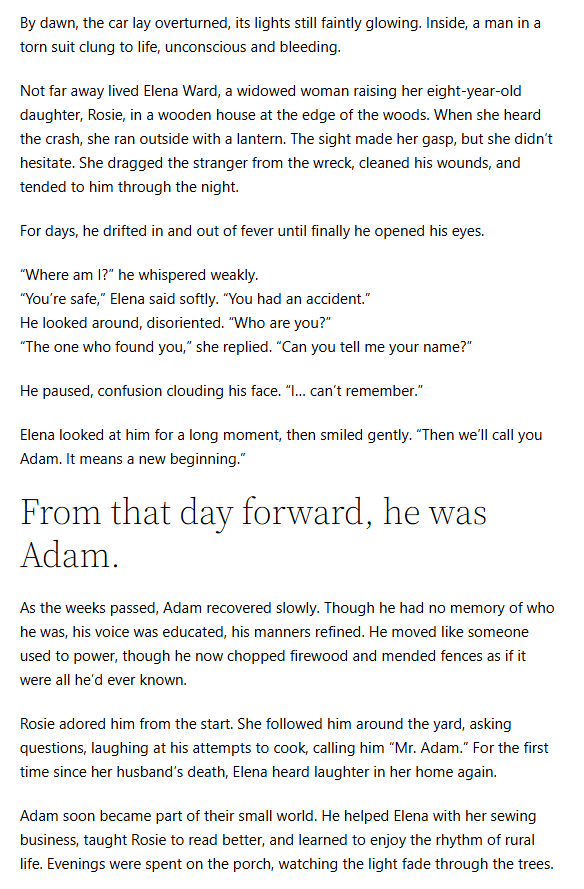 By dawn, the car lay overturned, its lights still faintly glowing. Inside, a man in a torn suit clung to life, unconscious and bleeding.

Not far away lived Elena Ward, a widowed woman raising her eight-year-old daughter, Rosie, in a wooden house at the edge of the woods. When she heard the crash, she ran outside with a lantern. The sight made her gasp, but she didn't hesitate. She dragged the stranger from the wreck, cleaned his wounds, and tended to him through the night.

For days, he drifted in and out of fever until finally he opened his eyes.

"Where am I?" he whispered weakly.
"You're safe," Elena said softly. "You had an accident."
He looked around, disoriented. "Who are you?"
"The one who found you," she replied. "Can you tell me your name?"

He paused, confusion clouding his face. "I… can't remember."

Elena looked at him for a long moment, then smiled gently. "Then we'll call you Adam. It means a new beginning."

From that day forward, he was Adam.

As the weeks passed, Adam recovered slowly. Though he had no memory of who he was, his voice was educated, his manners refined. He moved like someone used to power, though he now chopped firewood and mended fences as if it were all he'd ever known.

Rosie adored him from the start. She followed him around the yard, asking questions, laughing at his attempts to cook, calling him "Mr. Adam." For the first time since her husband's death, Elena heard laughter in her home again.

Adam soon became part of their small world. He helped Elena with her sewing business, taught Rosie to read better, and learned to enjoy the rhythm of rural life. Evenings were spent on the porch, watching the light fade through the trees.